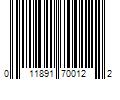 0 11891 70012 2